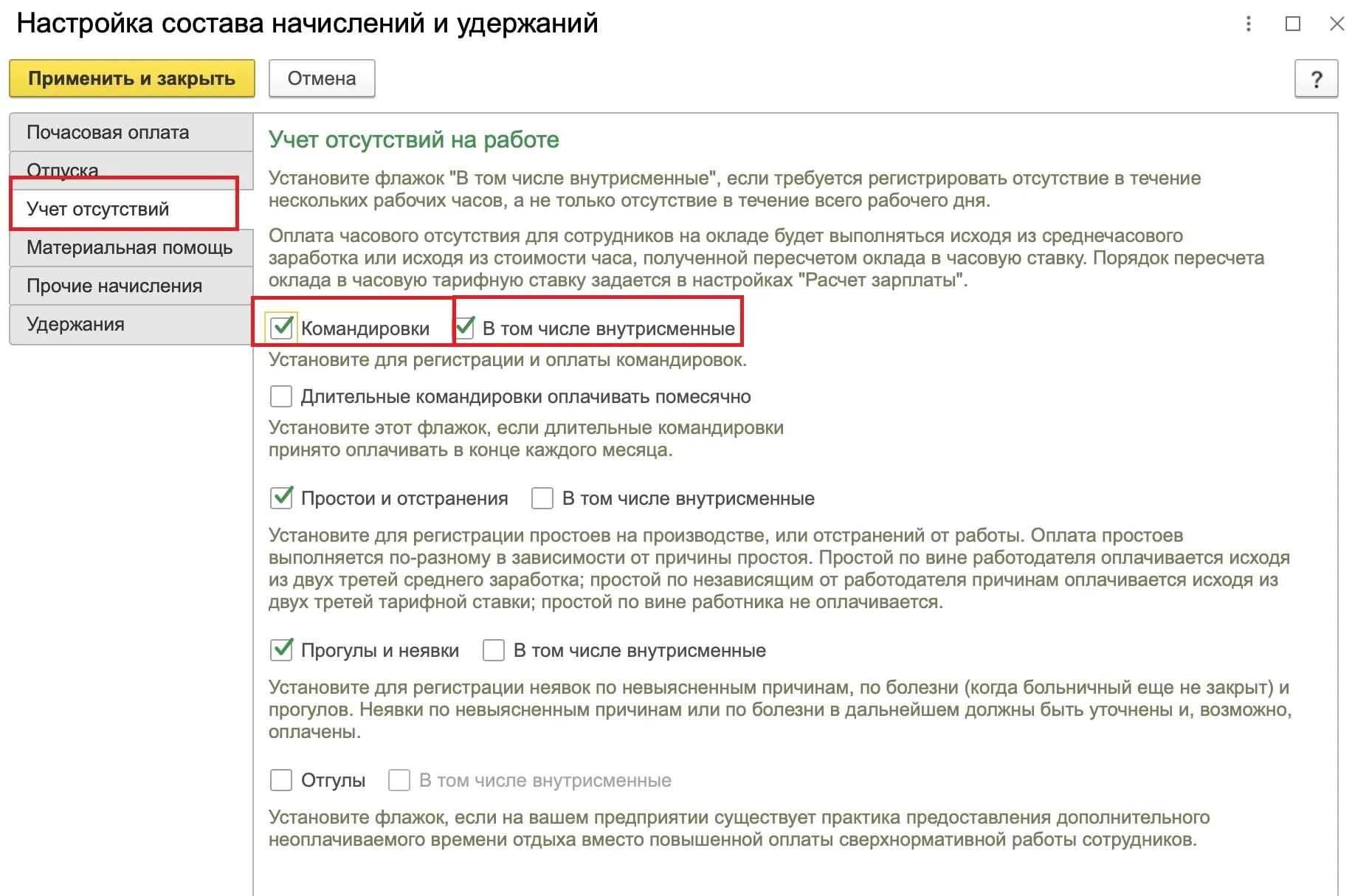 Настройка состава начислений и удержаний

Применить и закрыть
Отмена
?

Почасовая оплата
Отпуска
Учет отсутствий
Материальная помощь
Прочие начисления
Удержания

Учет отсутствий на работе

Установите флажок "В том числе внутрисменные", если требуется регистрировать отсутствие в течение нескольких рабочих часов, а не только отсутствие в течение всего рабочего дня.

Оплата часового отсутствия для сотрудников на окладе будет выполняться исходя из среднечасового заработка или исходя из стоимости часа, полученной пересчетом оклада в часовую ставку. Порядок пересчета оклада в часовую тарифную ставку задается в настройках "Расчет зарплаты".

Командировки
В том числе внутрисменные

Установите для регистрации и оплаты командировок.

Длительные командировки оплачивать помесячно

Установите этот флажок, если длительные командировки принято оплачивать в конце каждого месяца.

Простои и отстранения
В том числе внутрисменные

Установите для регистрации простоев на производстве, или отстранений от работы. Оплата простоев выполняется по-разному в зависимости от причины простоя. Простой по вине работодателя оплачивается исходя из двух третей среднего заработка; простой по независящим от работодателя причинам оплачивается исходя из двух третей тарифной ставки; простой по вине работника не оплачивается.

Прогулы и неявки
В том числе внутрисменные

Установите для регистрации неявок по невыясненным причинам, по болезни (когда больничный еще не закрыт) и прогулов. Неявки по невыясненным причинам или по болезни в дальнейшем должны быть уточнены и, возможно, оплачены.

Отгулы
В том числе внутрисменные

Установите флажок, если на вашем предприятии существует практика предоставления дополнительного неоплачиваемого времени отдыха вместо повышенной оплаты сверхнормативной работы сотрудников.